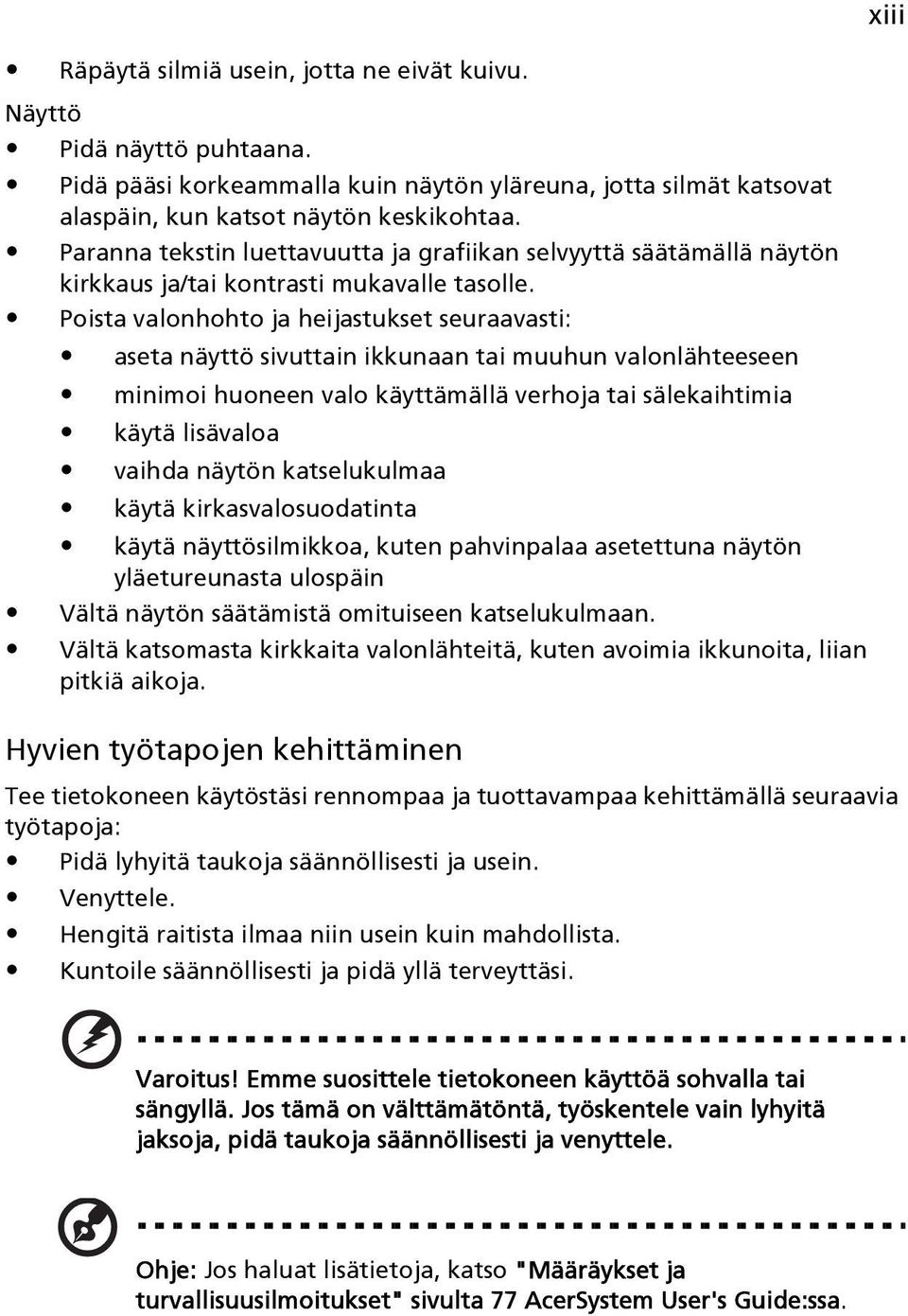 xiii

• Räpäytä silmiä usein, jotta ne eivät kuivu.

Näyttö

• Pidä näyttö puhtaana.
• Pidä pääsi korkeammalla kuin näytön yläreuna, jotta silmät katsovat alaspäin, kun katsot näytön keskikohtaa.
• Paranna tekstin luettavuutta ja grafiikan selvyyttä säätämällä näytön kirkkaus ja/tai kontrasti mukavalle tasolle.
• Poista valonhohto ja heijastukset seuraavasti:
  • aseta näyttö sivuttain ikkunaan tai muuhun valonlähteeseen
  • minimoi huoneen valo käyttämällä verhoja tai sälekaihtimia
  • käytä lisävaloa
  • vaihda näytön katselukulmaa
  • käytä kirkasvalosuodatinta
  • käytä näyttösilmikkoa, kuten pahvinpalaa asetettuna näytön yläetureunasta ulospäin
• Vältä näytön säätämistä omituiseen katselukulmaan.
• Vältä katsomasta kirkkaita valonlähteitä, kuten avoimia ikkunoita, liian pitkiä aikoja.

Hyvien työtapojen kehittäminen

Tee tietokoneen käytöstäsi rennompaa ja tuottavampaa kehittämällä seuraavia työtapoja:

• Pidä lyhyitä taukoja säännöllisesti ja usein.
• Venyttele.
• Hengitä raitista ilmaa niin usein kuin mahdollista.
• Kuntoile säännöllisesti ja pidä yllä terveyttäsi.

Varoitus! Emme suosittele tietokoneen käyttöä sohvalla tai sängyllä. Jos tämä on välttämätöntä, työskentele vain lyhyitä jaksoja, pidä taukoja säännöllisesti ja venyttele.

Ohje: Jos haluat lisätietoja, katso "Määräykset ja turvallisuusilmoitukset" sivulta 77 AcerSystem User's Guide:ssa.